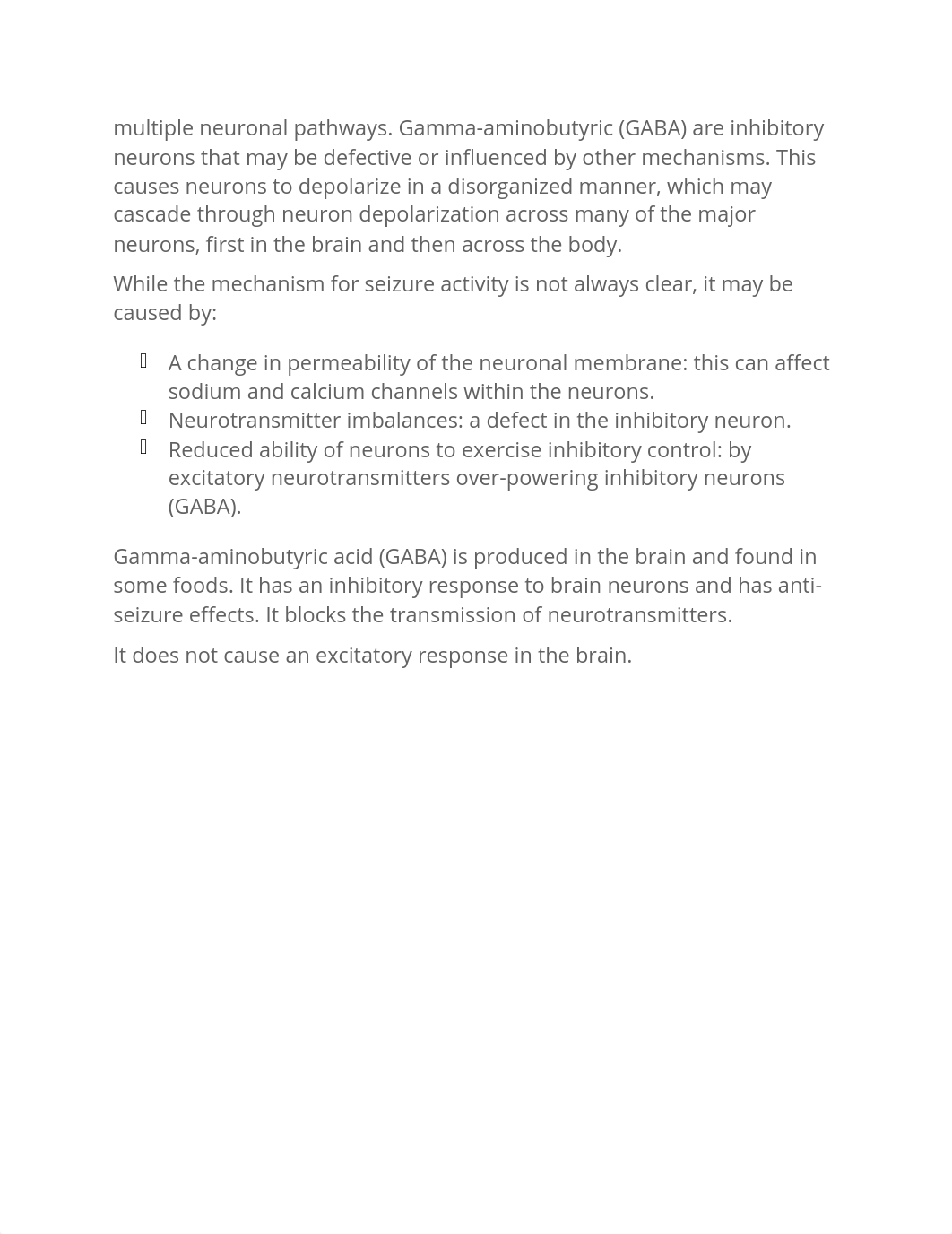 multiple neuronal pathways. Gamma-aminobutyric (GABA) are inhibitory neurons that may be defective or influenced by other mechanisms. This causes neurons to depolarize in a disorganized manner, which may cascade through neuron depolarization across many of the major neurons, first in the brain and then across the body.

While the mechanism for seizure activity is not always clear, it may be caused by:

- A change in permeability of the neuronal membrane: this can affect sodium and calcium channels within the neurons.
- Neurotransmitter imbalances: a defect in the inhibitory neuron.
- Reduced ability of neurons to exercise inhibitory control: by excitatory neurotransmitters over-powering inhibitory neurons (GABA).

Gamma-aminobutyric acid (GABA) is produced in the brain and found in some foods. It has an inhibitory response to brain neurons and has anti-seizure effects. It blocks the transmission of neurotransmitters.

It does not cause an excitatory response in the brain.